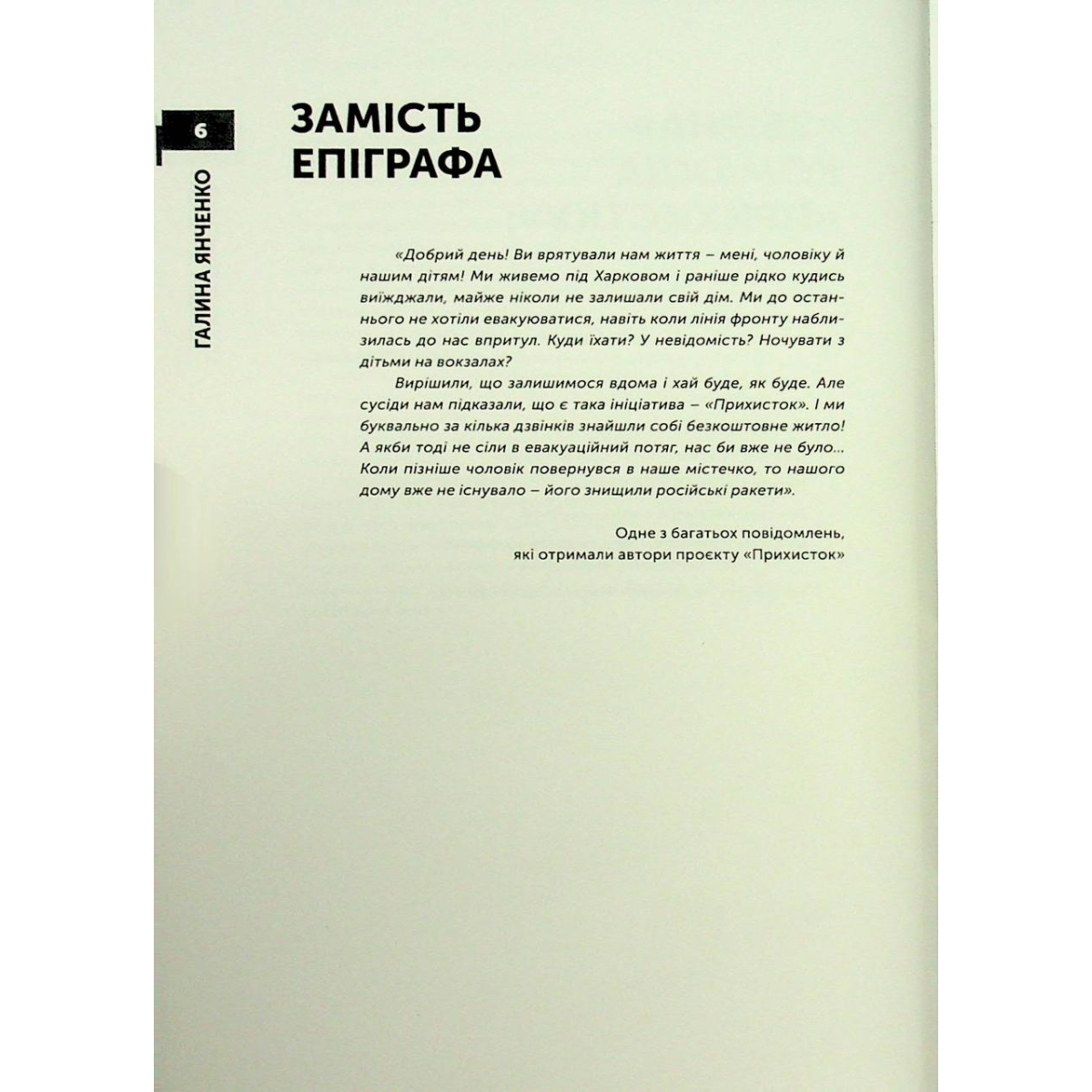 6

ГАЛИНА ЯНЧЕНКО

ЗАМІСТЬ ЕПІГРАФА

«Добрий день! Ви врятували нам життя – мені, чоловіку й нашим дітям! Ми живемо під Харковом і раніше рідко кудись виїжджали, майже ніколи не залишали свій дім. Ми до останнього не хотіли евакуюватися, навіть коли лінія фронту наблизилась до нас впритул. Куди їхати? У невідомість? Ночувати з дітьми на вокзалах?

Вирішили, що залишимося вдома і хай буде, як буде. Але сусіди нам підказали, що є така ініціатива – «Прихисток». І ми буквально за кілька дзвінків знайшли собі безкоштовне житло! А якби тоді не сіли в евакуаційний потяг, нас би вже не було... Коли пізніше чоловік повернувся в наше містечко, то нашого дому вже не існувало – його знищили російські ракети».

Одне з багатьох повідомлень,
які отримали автори проєкту «Прихисток»